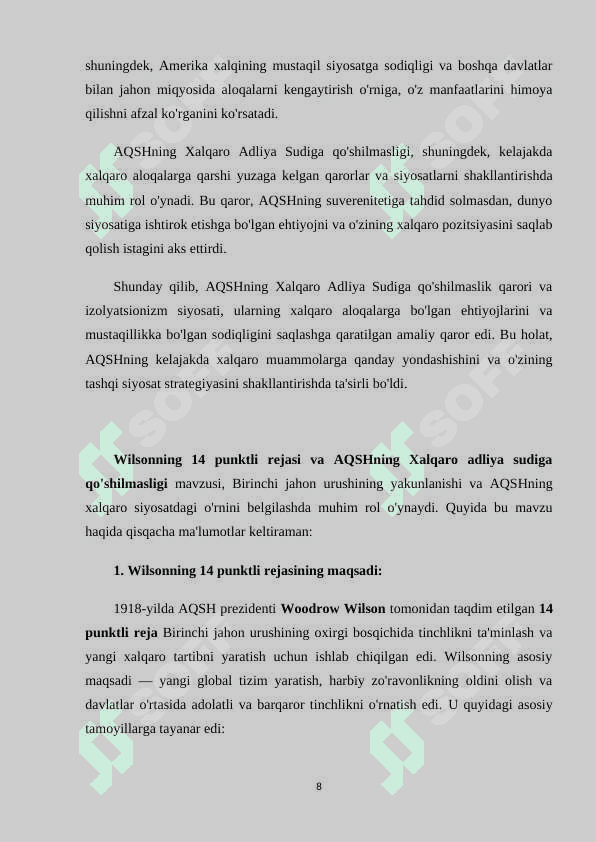 shuningdek, Amerika xalqining mustaqil siyosatga sodiqligi va boshqa davlatlar bilan jahon miqyosida aloqalarni kengaytirish o'rniga, o'z manfaatlarini himoya qilishni afzal ko'rganini ko'rsatadi.

AQSHning Xalqaro Adliya Sudiga qo'shilmasligi, shuningdek, kelajakda xalqaro aloqalarga qarshi yuzaga kelgan qarorlar va siyosatlarni shakllantirishda muhim rol o'ynadi. Bu qaror, AQSHning suverenitetiga tahdid solmasdan, dunyo siyosatiga ishtirok etishga bo'lgan ehtiyojni va o'zining xalqaro pozitsiyasini saqlab qolish istagini aks ettirdi.

Shunday qilib, AQSHning Xalqaro Adliya Sudiga qo'shilmaslik qarori va izolyatsionizm siyosati, ularning xalqaro aloqalarga bo'lgan ehtiyojlarini va mustaqillikka bo'lgan sodiqligini saqlashga qaratilgan amaliy qaror edi. Bu holat, AQSHning kelajakda xalqaro muammolarga qanday yondashishini va o'zining tashqi siyosat strategiyasini shakllantirishda ta'sirli bo'ldi.

Wilsonning 14 punktli rejasi va AQSHning Xalqaro adliya sudiga qo'shilmasligi mavzusi, Birinchi jahon urushining yakunlanishi va AQSHning xalqaro siyosatdagi o'rnini belgilashda muhim rol o'ynaydi. Quyida bu mavzu haqida qisqacha ma'lumotlar keltiraman:

1. Wilsonning 14 punktli rejasining maqsadi:

1918-yilda AQSH prezidenti Woodrow Wilson tomonidan taqdim etilgan 14 punktli reja Birinchi jahon urushining oxirgi bosqichida tinchlikni ta'minlash va yangi xalqaro tartibni yaratish uchun ishlab chiqilgan edi. Wilsonning asosiy maqsadi — yangi global tizim yaratish, harbiy zo'ravonlikning oldini olish va davlatlar o'rtasida adolatli va barqaror tinchlikni o'rnatish edi. U quyidagi asosiy tamoyillarga tayanar edi:

8